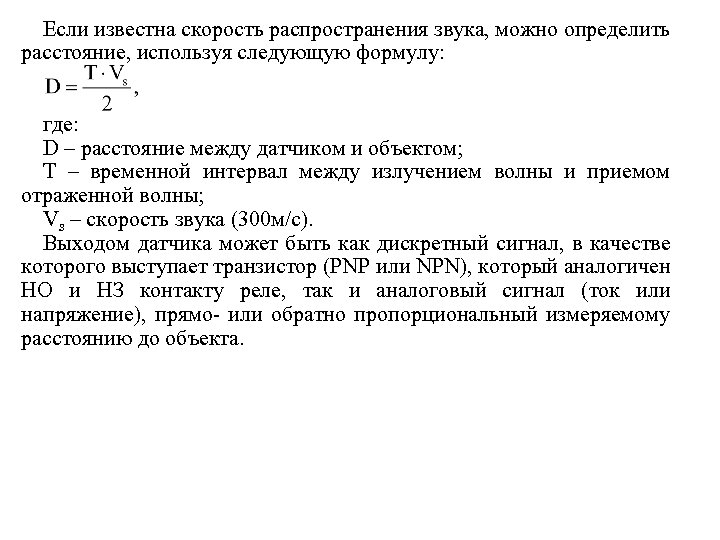 Если известна скорость распространения звука, можно определить расстояние, используя следующую формулу:

$D = \frac{T \cdot V_s}{2}$,

где:

D – расстояние между датчиком и объектом;

T – временной интервал между излучением волны и приемом отраженной волны;

$V_s$ – скорость звука (300м/с).

Выходом датчика может быть как дискретный сигнал, в качестве которого выступает транзистор (PNP или NPN), который аналогичен НО и НЗ контакту реле, так и аналоговый сигнал (ток или напряжение), прямо- или обратно пропорциональный измеряемому расстоянию до объекта.